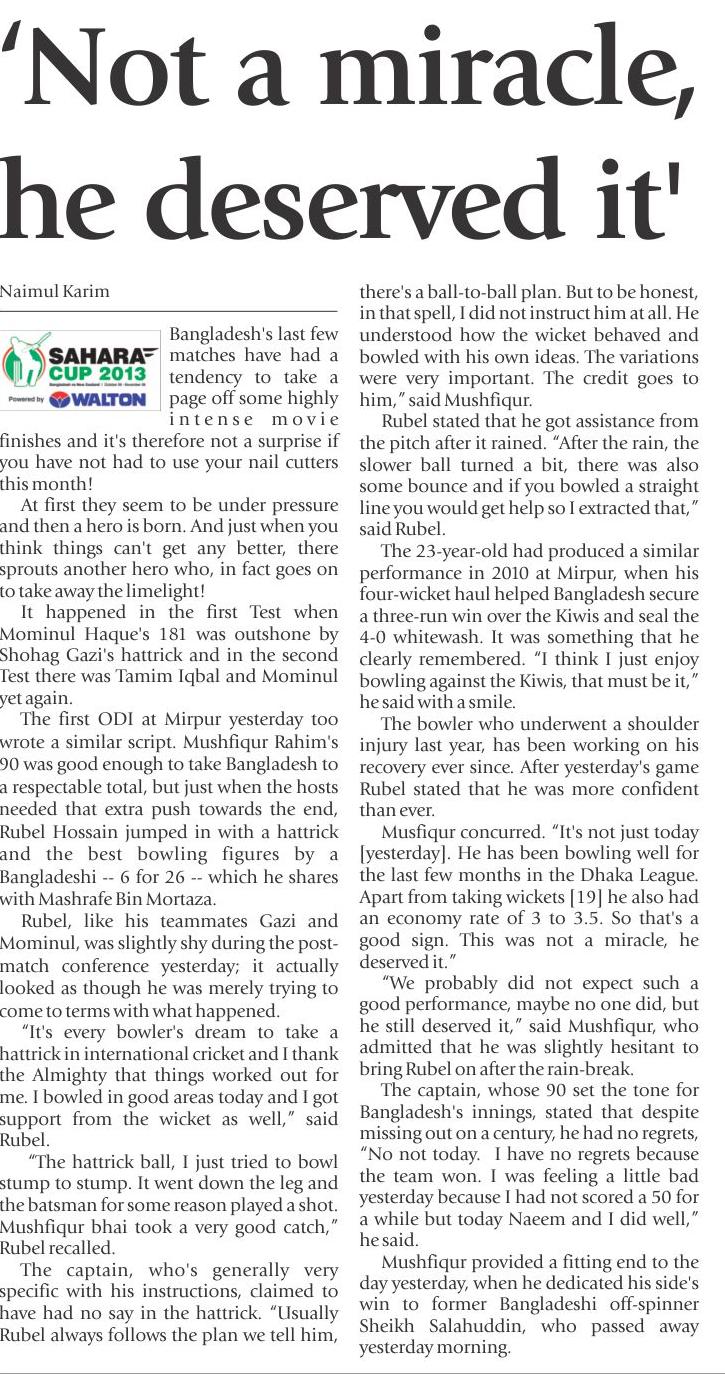 'Not a miracle, he deserved it'

Naimul Karim

SAHARA CUP 2013
Powered by WALTON

Bangladesh's last few matches have had a tendency to take a page off some highly intense movie finishes and it's therefore not a surprise if you have not had to use your nail cutters this month!

At first they seem to be under pressure and then a hero is born. And just when you think things can't get any better, there sprouts another hero who, in fact goes on to take away the limelight!

It happened in the first Test when Mominul Haque's 181 was outshone by Shohag Gazi's hattrick and in the second Test there was Tamim Iqbal and Mominul yet again.

The first ODI at Mirpur yesterday too wrote a similar script. Mushfiqur Rahim's 90 was good enough to take Bangladesh to a respectable total, but just when the hosts needed that extra push towards the end, Rubel Hossain jumped in with a hattrick and the best bowling figures by a Bangladeshi -- 6 for 26 -- which he shares with Mashrafe Bin Mortaza.

Rubel, like his teammates Gazi and Mominul, was slightly shy during the post-match conference yesterday; it actually looked as though he was merely trying to come to terms with what happened.

"It's every bowler's dream to take a hattrick in international cricket and I thank the Almighty that things worked out for me. I bowled in good areas today and I got support from the wicket as well," said Rubel.

"The hattrick ball, I just tried to bowl stump to stump. It went down the leg and the batsman for some reason played a shot. Mushfiqur bhai took a very good catch," Rubel recalled.

The captain, who's generally very specific with his instructions, claimed to have had no say in the hattrick. "Usually Rubel always follows the plan we tell him, there's a ball-to-ball plan. But to be honest, in that spell, I did not instruct him at all. He understood how the wicket behaved and bowled with his own ideas. The variations were very important. The credit goes to him," said Mushfiqur.

Rubel stated that he got assistance from the pitch after it rained. "After the rain, the slower ball turned a bit, there was also some bounce and if you bowled a straight line you would get help so I extracted that," said Rubel.

The 23-year-old had produced a similar performance in 2010 at Mirpur, when his four-wicket haul helped Bangladesh secure a three-run win over the Kiwis and seal the 4-0 whitewash. It was something that he clearly remembered. "I think I just enjoy bowling against the Kiwis, that must be it," he said with a smile.

The bowler who underwent a shoulder injury last year, has been working on his recovery ever since. After yesterday's game Rubel stated that he was more confident than ever.

Musfiqur concurred. "It's not just today [yesterday]. He has been bowling well for the last few months in the Dhaka League. Apart from taking wickets [19] he also had an economy rate of 3 to 3.5. So that's a good sign. This was not a miracle, he deserved it."

"We probably did not expect such a good performance, maybe no one did, but he still deserved it," said Mushfiqur, who admitted that he was slightly hesitant to bring Rubel on after the rain-break.

The captain, whose 90 set the tone for Bangladesh's innings, stated that despite missing out on a century, he had no regrets, "No not today. I have no regrets because the team won. I was feeling a little bad yesterday because I had not scored a 50 for a while but today Naeem and I did well," he said.

Mushfiqur provided a fitting end to the day yesterday, when he dedicated his side's win to former Bangladeshi off-spinner Sheikh Salahuddin, who passed away yesterday morning.